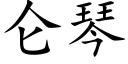 仑琴